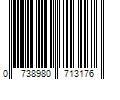 0 738980 713176